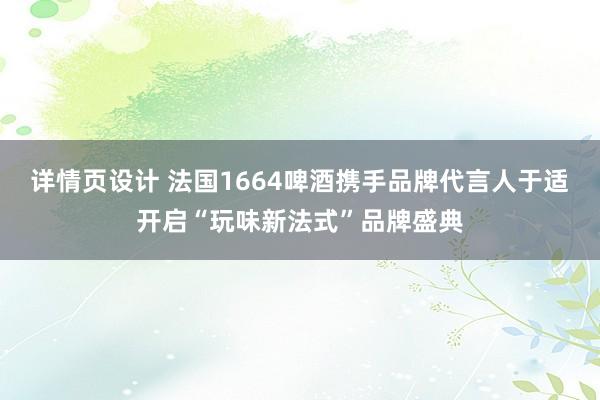 详情页设计 法国1664啤酒携手品牌代言人于适开启“玩味新法式”品牌盛典